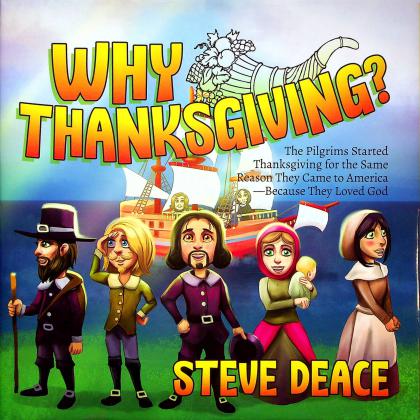 WHY THANKSGIVING?

The Pilgrims Started Thanksgiving for the Same Reason They Came to America —Because They Loved God

STEVE DEACE